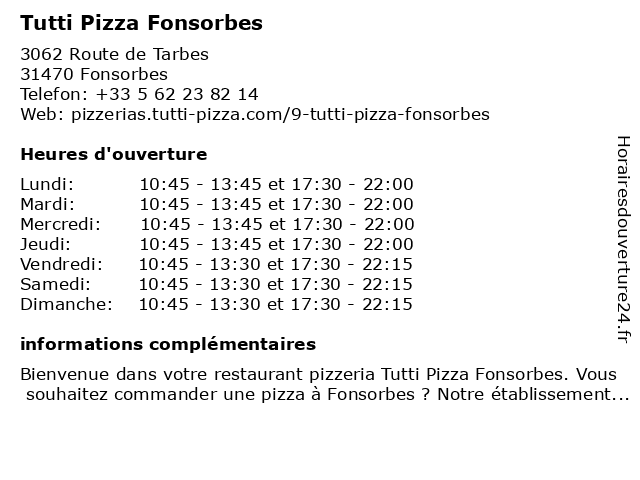 Tutti Pizza Fonsorbes

3062 Route de Tarbes
31470 Fonsorbes
Telefon: +33 5 62 23 82 14
Web: pizzerias.tutti-pizza.com/9-tutti-pizza-fonsorbes

Heures d'ouverture

| | |
|---|---|
| Lundi: | 10:45 - 13:45 et 17:30 - 22:00 |
| Mardi: | 10:45 - 13:45 et 17:30 - 22:00 |
| Mercredi: | 10:45 - 13:45 et 17:30 - 22:00 |
| Jeudi: | 10:45 - 13:45 et 17:30 - 22:00 |
| Vendredi: | 10:45 - 13:30 et 17:30 - 22:15 |
| Samedi: | 10:45 - 13:30 et 17:30 - 22:15 |
| Dimanche: | 10:45 - 13:30 et 17:30 - 22:15 |

informations complémentaires

Bienvenue dans votre restaurant pizzeria Tutti Pizza Fonsorbes. Vous souhaitez commander une pizza à Fonsorbes ? Notre établissement...

Horairesdouverture24.fr